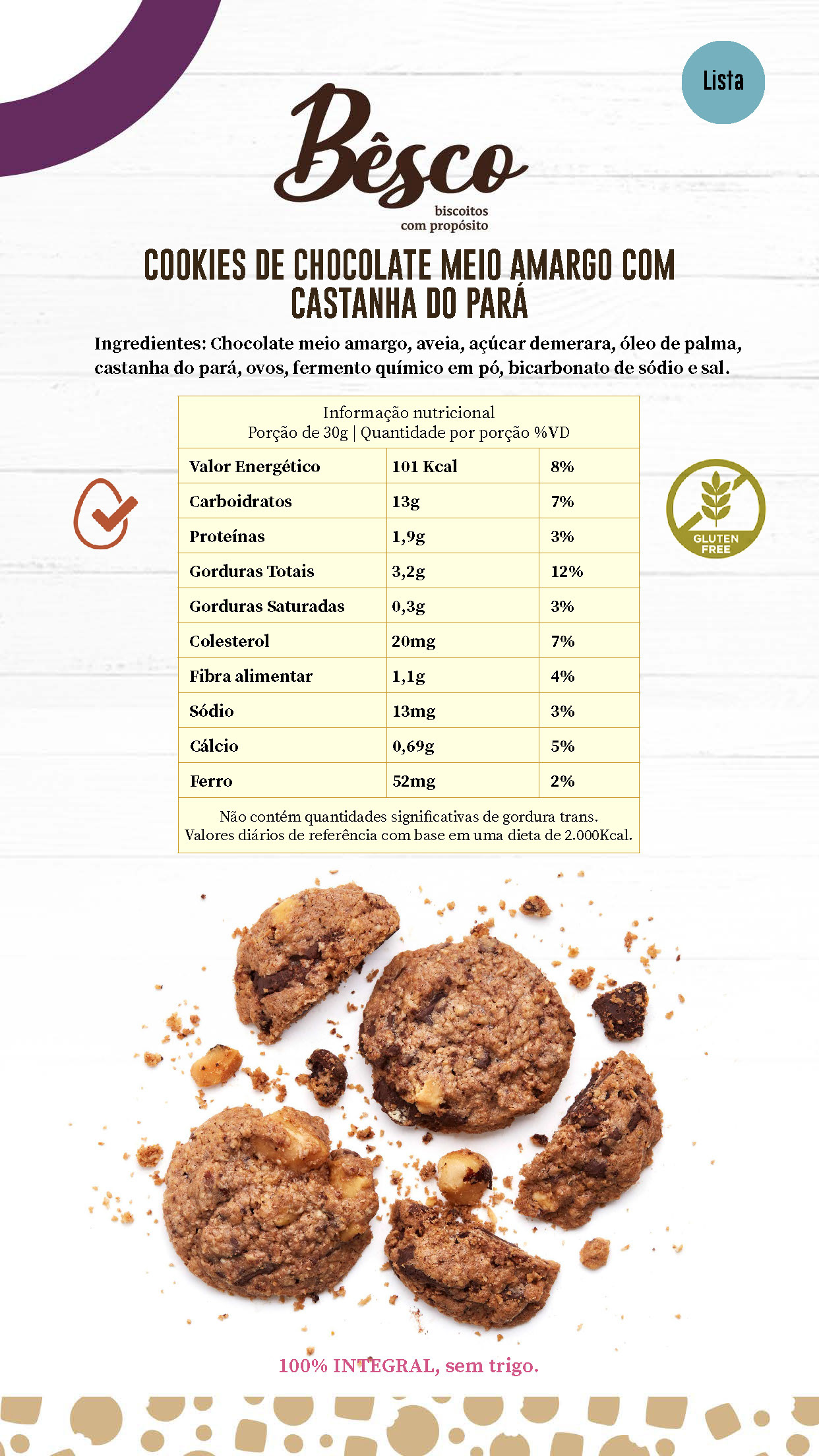 Lista

Bêsco
biscoitos
com propósito

COOKIES DE CHOCOLATE MEIO AMARGO COM CASTANHA DO PARÁ

Ingredientes: Chocolate meio amargo, aveia, açúcar demerara, óleo de palma, castanha do pará, ovos, fermento químico em pó, bicarbonato de sódio e sal.

Informação nutricional
Porção de 30g | Quantidade por porção %VD

| Valor Energético | 101 Kcal | 8% |
|---|---|---|
| Carboidratos | 13g | 7% |
| Proteínas | 1,9g | 3% |
| Gorduras Totais | 3,2g | 12% |
| Gorduras Saturadas | 0,3g | 3% |
| Colesterol | 20mg | 7% |
| Fibra alimentar | 1,1g | 4% |
| Sódio | 13mg | 3% |
| Cálcio | 0,69g | 5% |
| Ferro | 52mg | 2% |

Não contém quantidades significativas de gordura trans.
Valores diários de referência com base em uma dieta de 2.000Kcal.

GLUTEN FREE

100% INTEGRAL, sem trigo.